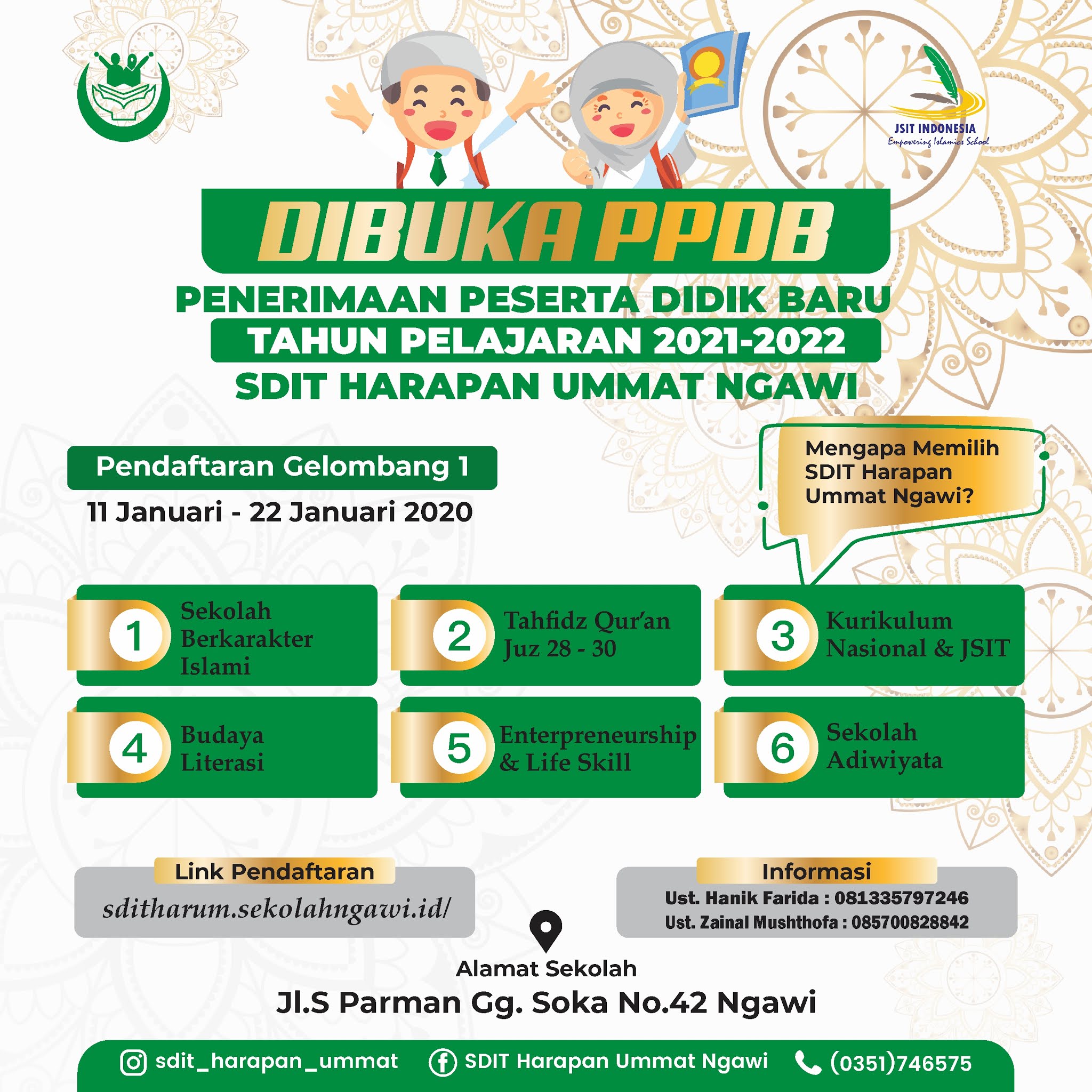 JSIT INDONESIA
Empowering Islamics School

DIBUKA PPDB

PENERIMAAN PESERTA DIDIK BARU
TAHUN PELAJARAN 2021-2022
SDIT HARAPAN UMMAT NGAWI

Pendaftaran Gelombang 1
11 Januari - 22 Januari 2020

Mengapa Memilih SDIT Harapan Ummat Ngawi?

1 Sekolah Berkarakter Islami

2 Tahfidz Qur'an Juz 28 - 30

3 Kurikulum Nasional & JSIT

4 Budaya Literasi

5 Enterpreneurship & Life Skill

6 Sekolah Adiwiyata

Link Pendaftaran
sditharum.sekolahngawi.id/

Informasi
Ust. Hanik Farida : 081335797246
Ust. Zainal Mushthofa : 085700828842

Alamat Sekolah
Jl.S Parman Gg. Soka No.42 Ngawi

sdit_harapan_ummat SDIT Harapan Ummat Ngawi (0351)746575